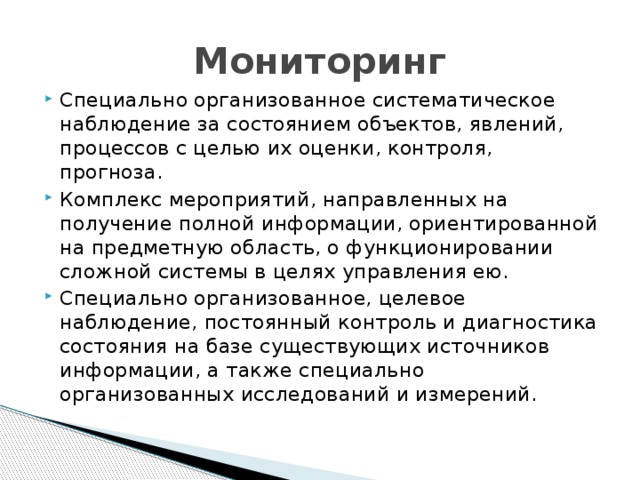 Мониторинг

Специально организованное систематическое наблюдение за состоянием объектов, явлений, процессов с целью их оценки, контроля, прогноза.

Комплекс мероприятий, направленных на получение полной информации, ориентированной на предметную область, о функционировании сложной системы в целях управления ею.

Специально организованное, целевое наблюдение, постоянный контроль и диагностика состояния на базе существующих источников информации, а также специально организованных исследований и измерений.